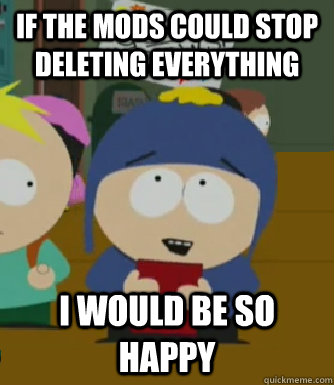 IF THE MODS COULD STOP DELETING EVERYTHING

I WOULD BE SO HAPPY

quickmeme.com